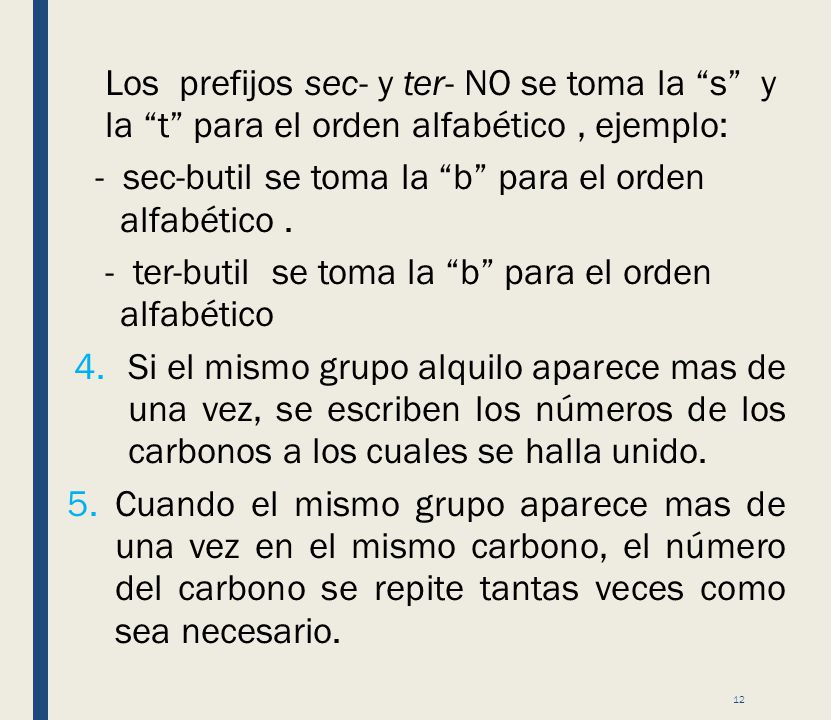 Los prefijos sec- y ter- NO se toma la “s” y la “t” para el orden alfabético , ejemplo:

- sec-butil se toma la “b” para el orden alfabético .

- ter-butil se toma la “b” para el orden alfabético

4. Si el mismo grupo alquilo aparece mas de una vez, se escriben los números de los carbonos a los cuales se halla unido.

5. Cuando el mismo grupo aparece mas de una vez en el mismo carbono, el número del carbono se repite tantas veces como sea necesario.

12